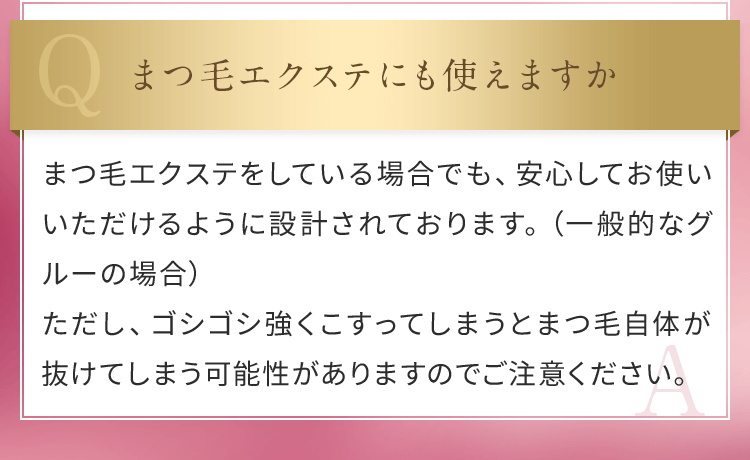 Q まつ毛エクステにも使えますか

まつ毛エクステをしている場合でも、安心してお使いいただけるように設計されております。（一般的なグルーの場合）
ただし、ゴシゴシ強くこすってしまうとまつ毛自体が抜けてしまう可能性がありますのでご注意ください。

A